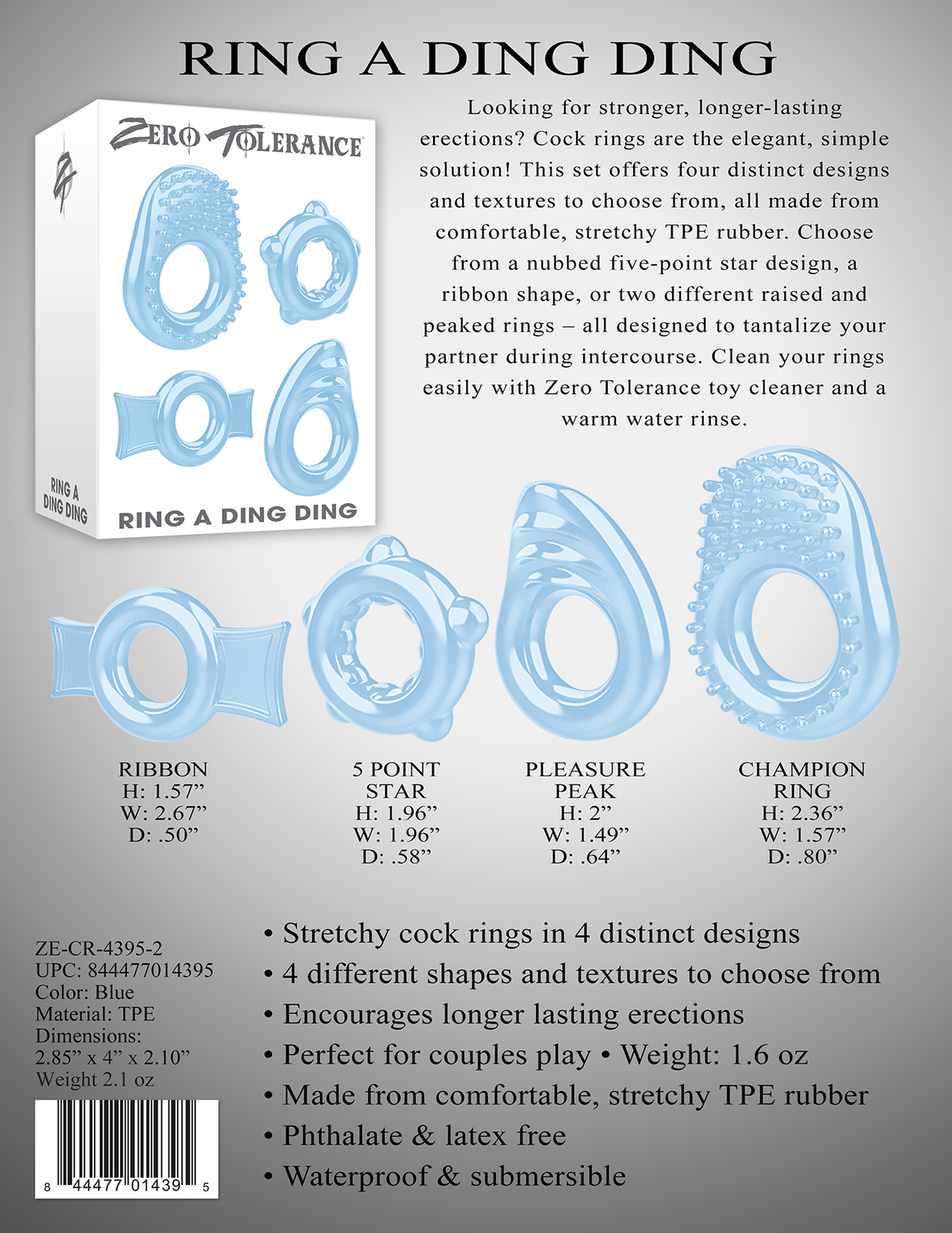 RING A DING DING

ZERO TOLERANCE

RING A DING DING

RING A DING DING

Looking for stronger, longer-lasting erections? Cock rings are the elegant, simple solution! This set offers four distinct designs and textures to choose from, all made from comfortable, stretchy TPE rubber. Choose from a nubbed five-point star design, a ribbon shape, or two different raised and peaked rings – all designed to tantalize your partner during intercourse. Clean your rings easily with Zero Tolerance toy cleaner and a warm water rinse.

RIBBON
H: 1.57”
W: 2.67”
D: .50”

5 POINT STAR
H: 1.96”
W: 1.96”
D: .58”

PLEASURE PEAK
H: 2”
W: 1.49”
D: .64”

CHAMPION RING
H: 2.36”
W: 1.57”
D: .80”

ZE-CR-4395-2
UPC: 844477014395
Color: Blue
Material: TPE
Dimensions:
2.85” x 4” x 2.10”
Weight 2.1 oz

8 44477 01439 5

• Stretchy cock rings in 4 distinct designs
• 4 different shapes and textures to choose from
• Encourages longer lasting erections
• Perfect for couples play • Weight: 1.6 oz
• Made from comfortable, stretchy TPE rubber
• Phthalate & latex free
• Waterproof & submersible